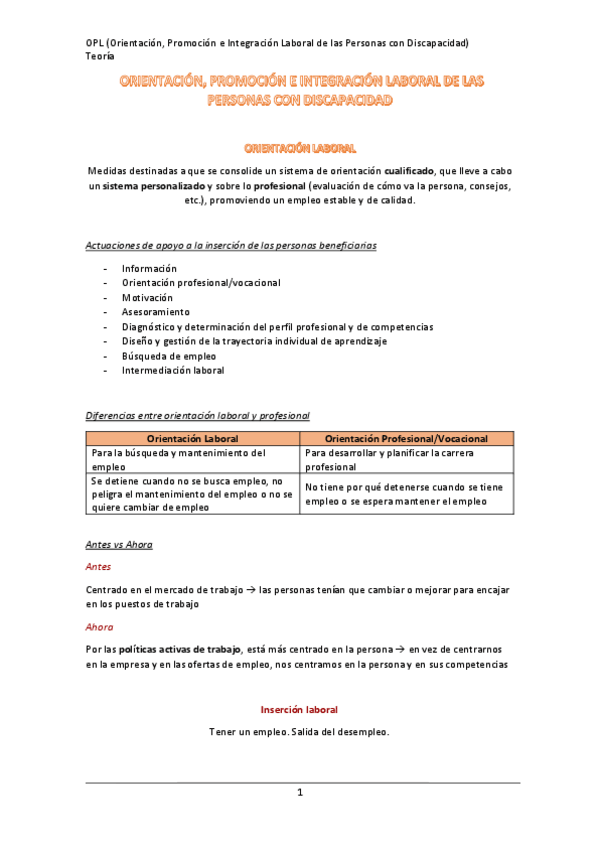 OPL (Orientación, Promoción e Integración Laboral de las Personas con Discapacidad)
Teoría

ORIENTACIÓN, PROMOCIÓN E INTEGRACIÓN LABORAL DE LAS PERSONAS CON DISCAPACIDAD

ORIENTACIÓN LABORAL

Medidas destinadas a que se consolide un sistema de orientación cualificado, que lleve a cabo un sistema personalizado y sobre lo profesional (evaluación de cómo va la persona, consejos, etc.), promoviendo un empleo estable y de calidad.

Actuaciones de apoyo a la inserción de las personas beneficiarias

- Información
- Orientación profesional/vocacional
- Motivación
- Asesoramiento
- Diagnóstico y determinación del perfil profesional y de competencias
- Diseño y gestión de la trayectoria individual de aprendizaje
- Búsqueda de empleo
- Intermediación laboral

Diferencias entre orientación laboral y profesional

| Orientación Laboral | Orientación Profesional/Vocacional |
|---|---|
| Para la búsqueda y mantenimiento del empleo | Para desarrollar y planificar la carrera profesional |
| Se detiene cuando no se busca empleo, no peligra el mantenimiento del empleo o no se quiere cambiar de empleo | No tiene por qué detenerse cuando se tiene empleo o se espera mantener el empleo |

Antes vs Ahora

Antes

Centrado en el mercado de trabajo → las personas tenían que cambiar o mejorar para encajar en los puestos de trabajo

Ahora

Por las políticas activas de trabajo, está más centrado en la persona → en vez de centrarnos en la empresa y en las ofertas de empleo, nos centramos en la persona y en sus competencias

Inserción laboral

Tener un empleo. Salida del desempleo.

1